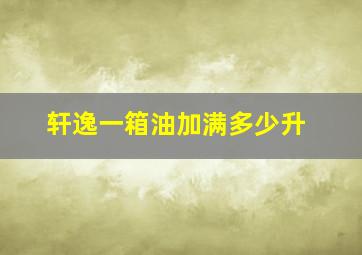 轩逸一箱油加满多少升